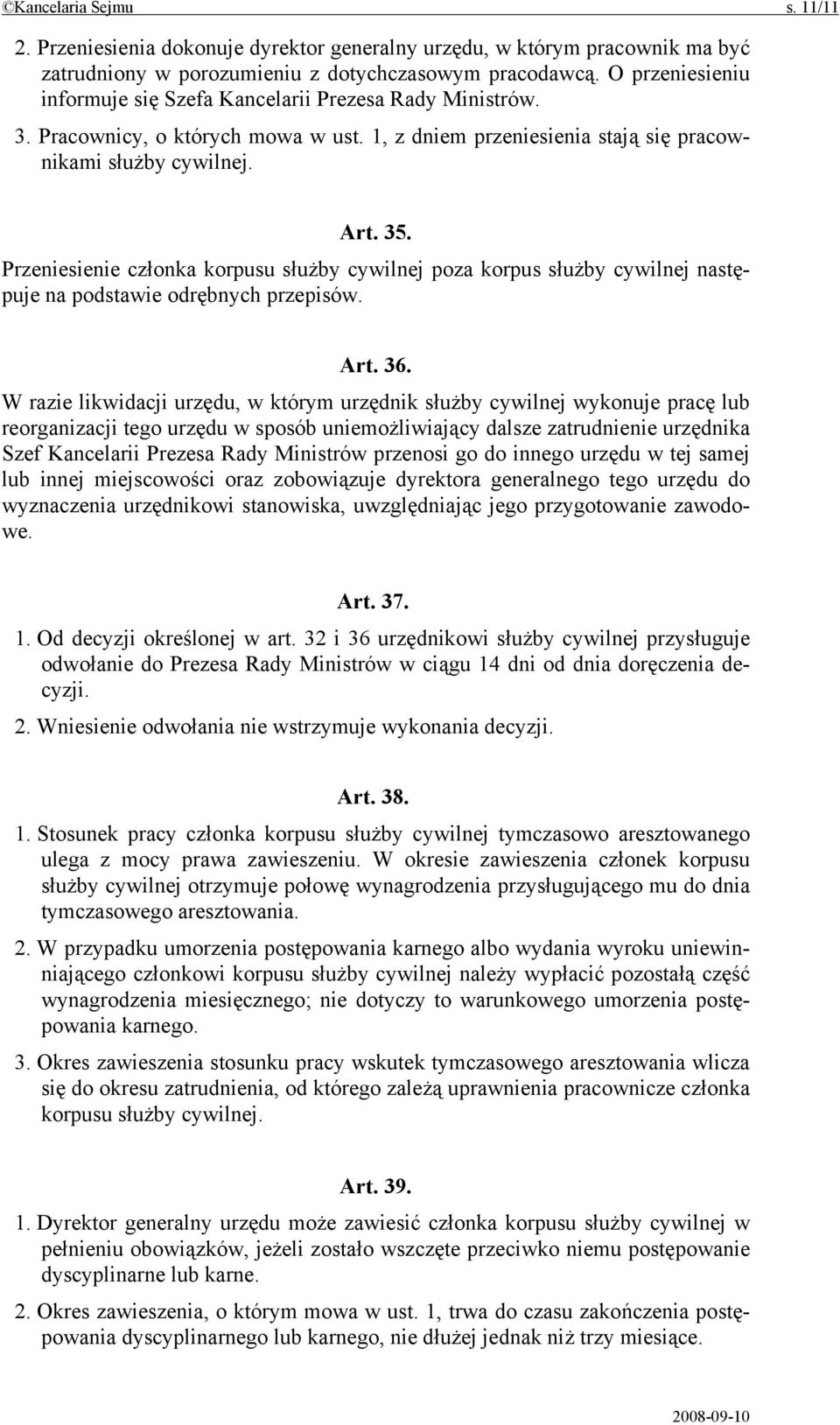 ©Kancelaria Sejmu s. 11/11

2. Przeniesienia dokonuje dyrektor generalny urzędu, w którym pracownik ma być zatrudniony w porozumieniu z dotychczasowym pracodawcą. O przeniesieniu informuje się Szefa Kancelarii Prezesa Rady Ministrów.

3. Pracownicy, o których mowa w ust. 1, z dniem przeniesienia stają się pracownikami służby cywilnej.

Art. 35.

Przeniesienie członka korpusu służby cywilnej poza korpus służby cywilnej następuje na podstawie odrębnych przepisów.

Art. 36.

W razie likwidacji urzędu, w którym urzędnik służby cywilnej wykonuje pracę lub reorganizacji tego urzędu w sposób uniemożliwiający dalsze zatrudnienie urzędnika Szef Kancelarii Prezesa Rady Ministrów przenosi go do innego urzędu w tej samej lub innej miejscowości oraz zobowiązuje dyrektora generalnego tego urzędu do wyznaczenia urzędnikowi stanowiska, uwzględniając jego przygotowanie zawodowe.

Art. 37.

1. Od decyzji określonej w art. 32 i 36 urzędnikowi służby cywilnej przysługuje odwołanie do Prezesa Rady Ministrów w ciągu 14 dni od dnia doręczenia decyzji.

2. Wniesienie odwołania nie wstrzymuje wykonania decyzji.

Art. 38.

1. Stosunek pracy członka korpusu służby cywilnej tymczasowo aresztowanego ulega z mocy prawa zawieszeniu. W okresie zawieszenia członek korpusu służby cywilnej otrzymuje połowę wynagrodzenia przysługującego mu do dnia tymczasowego aresztowania.

2. W przypadku umorzenia postępowania karnego albo wydania wyroku uniewinniającego członkowi korpusu służby cywilnej należy wypłacić pozostałą część wynagrodzenia miesięcznego; nie dotyczy to warunkowego umorzenia postępowania karnego.

3. Okres zawieszenia stosunku pracy wskutek tymczasowego aresztowania wlicza się do okresu zatrudnienia, od którego zależą uprawnienia pracownicze członka korpusu służby cywilnej.

Art. 39.

1. Dyrektor generalny urzędu może zawiesić członka korpusu służby cywilnej w pełnieniu obowiązków, jeżeli zostało wszczęte przeciwko niemu postępowanie dyscyplinarne lub karne.

2. Okres zawieszenia, o którym mowa w ust. 1, trwa do czasu zakończenia postępowania dyscyplinarnego lub karnego, nie dłużej jednak niż trzy miesiące.

2008-09-10